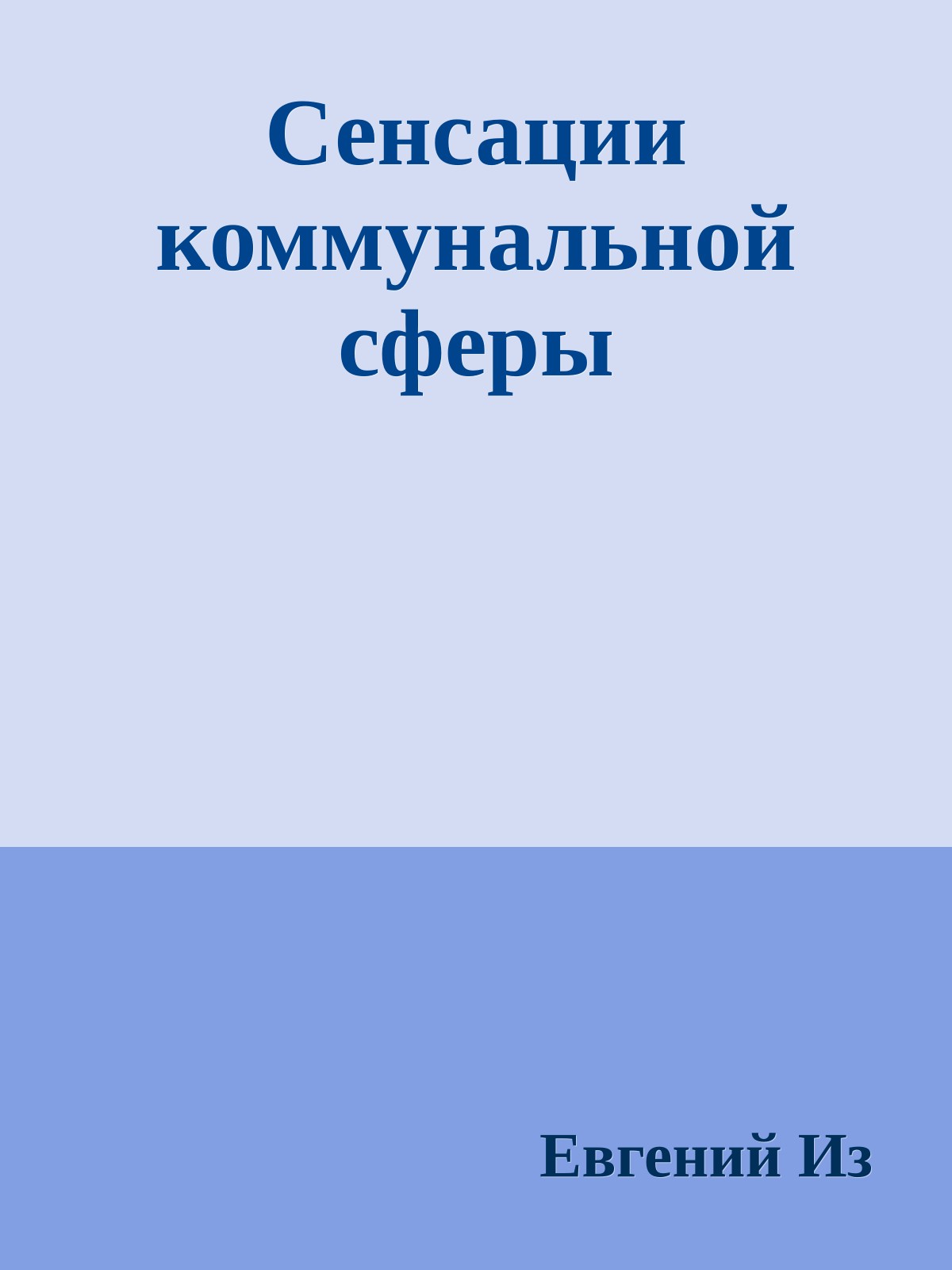 Сенсации коммунальной сферы

Евгений Из